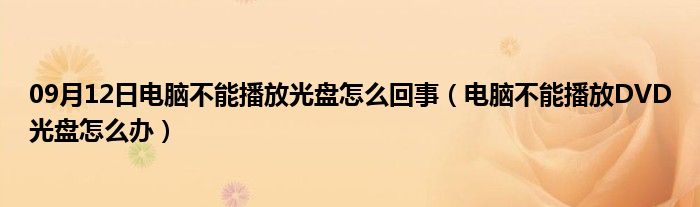 09月12日电脑不能播放光盘怎么回事（电脑不能播放DVD光盘怎么办）